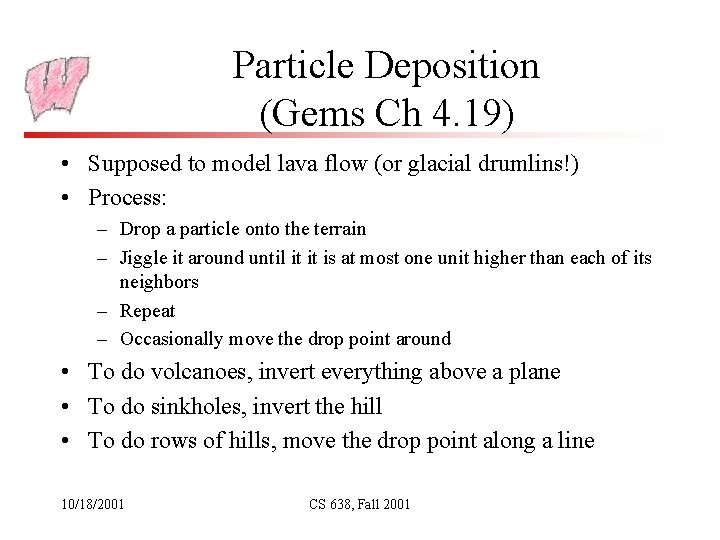 W

Particle Deposition
(Gems Ch 4.19)

• Supposed to model lava flow (or glacial drumlins!)
• Process:
  – Drop a particle onto the terrain
  – Jiggle it around until it it is at most one unit higher than each of its neighbors
  – Repeat
  – Occasionally move the drop point around
• To do volcanoes, invert everything above a plane
• To do sinkholes, invert the hill
• To do rows of hills, move the drop point along a line

10/18/2001

CS 638, Fall 2001